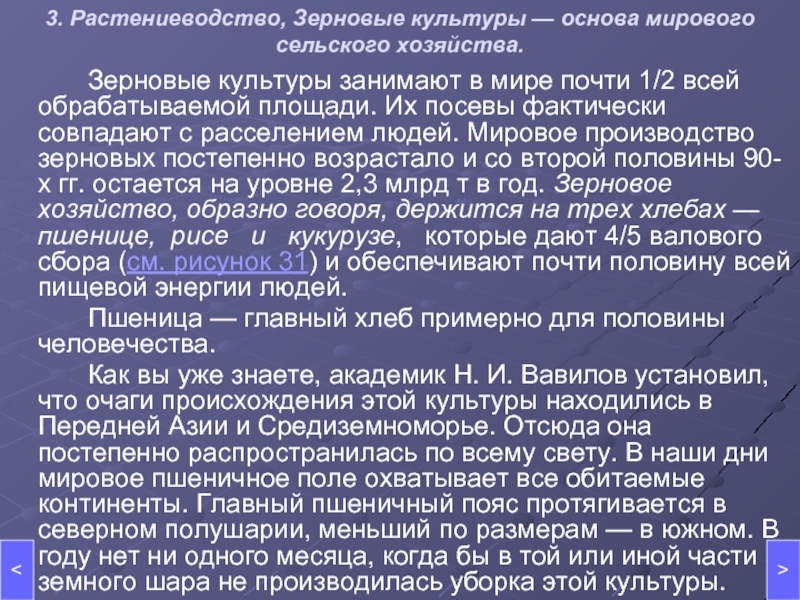 3. Растениеводство, Зерновые культуры — основа мирового сельского хозяйства.

Зерновые культуры занимают в мире почти 1/2 всей обрабатываемой площади. Их посевы фактически совпадают с расселением людей. Мировое производство зерновых постепенно возрастало и со второй половины 90-х гг. остается на уровне 2,3 млрд т в год. Зерновое хозяйство, образно говоря, держится на трех хлебах — пшенице, рисе и кукурузе, которые дают 4/5 валового сбора (см. рисунок 31) и обеспечивают почти половину всей пищевой энергии людей.

Пшеница — главный хлеб примерно для половины человечества.

Как вы уже знаете, академик Н. И. Вавилов установил, что очаги происхождения этой культуры находились в Передней Азии и Средиземноморье. Отсюда она постепенно распространилась по всему свету. В наши дни мировое пшеничное поле охватывает все обитаемые континенты. Главный пшеничный пояс протягивается в северном полушарии, меньший по размерам — в южном. В году нет ни одного месяца, когда бы в той или иной части земного шара не производилась уборка этой культуры.

<

>